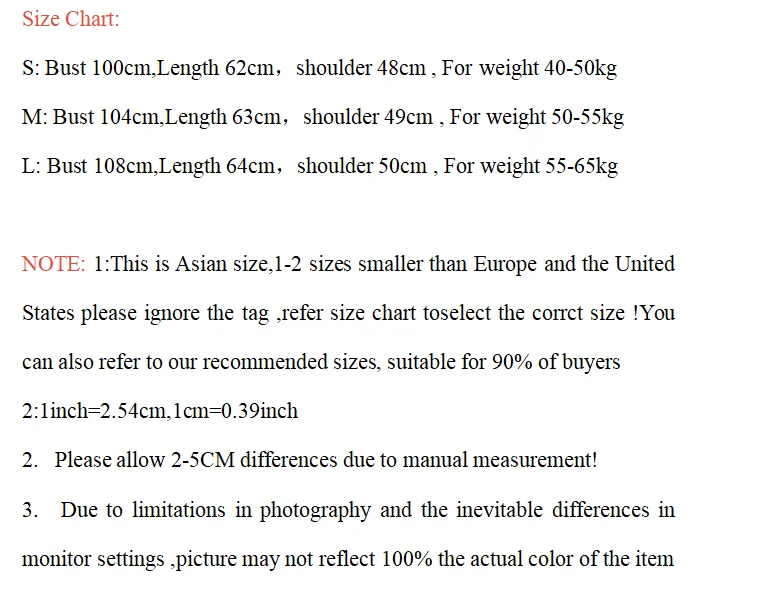 Size Chart:

S: Bust 100cm,Length 62cm， shoulder 48cm , For weight 40-50kg

M: Bust 104cm,Length 63cm， shoulder 49cm , For weight 50-55kg

L: Bust 108cm,Length 64cm， shoulder 50cm , For weight 55-65kg

NOTE: 1:This is Asian size,1-2 sizes smaller than Europe and the United States please ignore the tag ,refer size chart toselect the corrct size !You can also refer to our recommended sizes, suitable for 90% of buyers

2:1inch=2.54cm,1cm=0.39inch

2. Please allow 2-5CM differences due to manual measurement!

3. Due to limitations in photography and the inevitable differences in monitor settings ,picture may not reflect 100% the actual color of the item